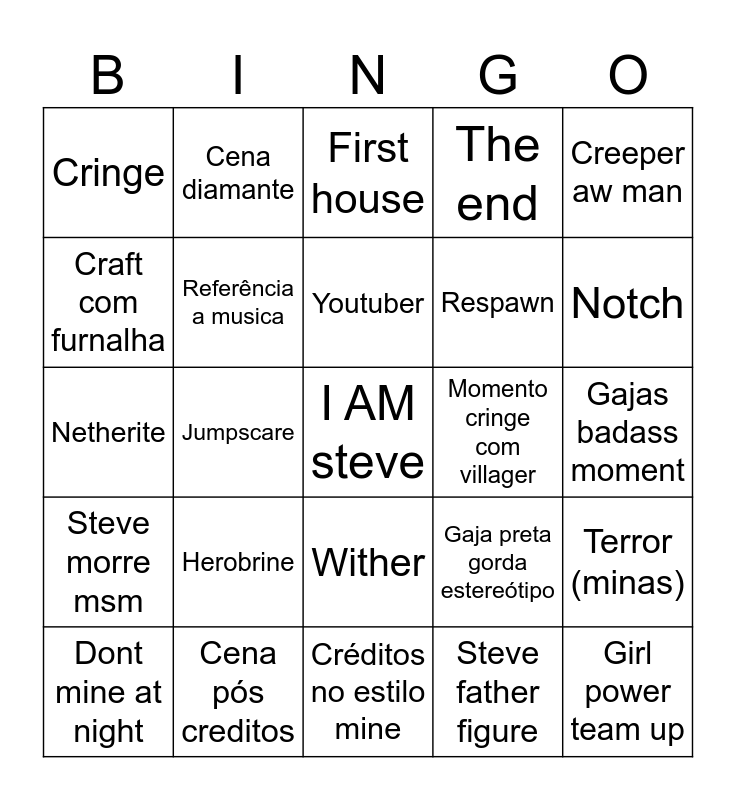 | B | I | N | G | O |
|---|---|---|---|---|
| Cringe | Cena diamante | First house | The end | Creeper aw man |
| Craft com furnalha | Referência a musica | Youtuber | Respawn | Notch |
| Netherite | Jumpscare | I AM steve | Momento cringe com villager | Gajas badass moment |
| Steve morre msm | Herobrine | Wither | Gaja preta gorda estereótipo | Terror (minas) |
| Dont mine at night | Cena pós creditos | Créditos no estilo mine | Steve father figure | Girl power team up |